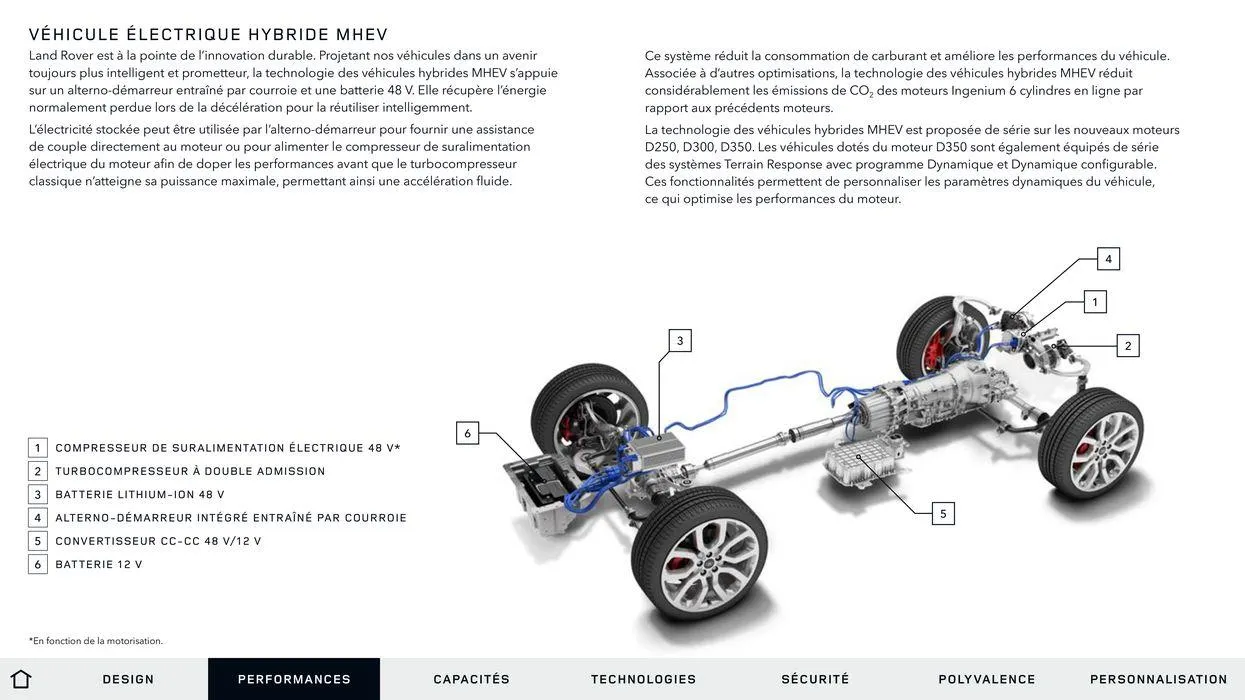 VÉHICULE ÉLECTRIQUE HYBRIDE MHEV

Land Rover est à la pointe de l'innovation durable. Projetant nos véhicules dans un avenir toujours plus intelligent et prometteur, la technologie des véhicules hybrides MHEV s'appuie sur un alterno-démarreur entraîné par courroie et une batterie 48 V. Elle récupère l'énergie normalement perdue lors de la décélération pour la réutiliser intelligemment.

L'électricité stockée peut être utilisée par l'alterno-démarreur pour fournir une assistance de couple directement au moteur ou pour alimenter le compresseur de suralimentation électrique du moteur afin de doper les performances avant que le turbocompresseur classique n'atteigne sa puissance maximale, permettant ainsi une accélération fluide.

Ce système réduit la consommation de carburant et améliore les performances du véhicule. Associée à d'autres optimisations, la technologie des véhicules hybrides MHEV réduit considérablement les émissions de $CO_2$ des moteurs Ingenium 6 cylindres en ligne par rapport aux précédents moteurs.

La technologie des véhicules hybrides MHEV est proposée de série sur les nouveaux moteurs D250, D300, D350. Les véhicules dotés du moteur D350 sont également équipés de série des systèmes Terrain Response avec programme Dynamique et Dynamique configurable. Ces fonctionnalités permettent de personnaliser les paramètres dynamiques du véhicule, ce qui optimise les performances du moteur.

4
1
2
3
6
5

1 COMPRESSEUR DE SURALIMENTATION ÉLECTRIQUE 48 V*
2 TURBOCOMPRESSEUR À DOUBLE ADMISSION
3 BATTERIE LITHIUM-ION 48 V
4 ALTERNO-DÉMARREUR INTÉGRÉ ENTRAÎNÉ PAR COURROIE
5 CONVERTISSEUR CC-CC 48 V/12 V
6 BATTERIE 12 V

*En fonction de la motorisation.

DESIGN PERFORMANCES CAPACITÉS TECHNOLOGIES SÉCURITÉ POLYVALENCE PERSONNALISATION